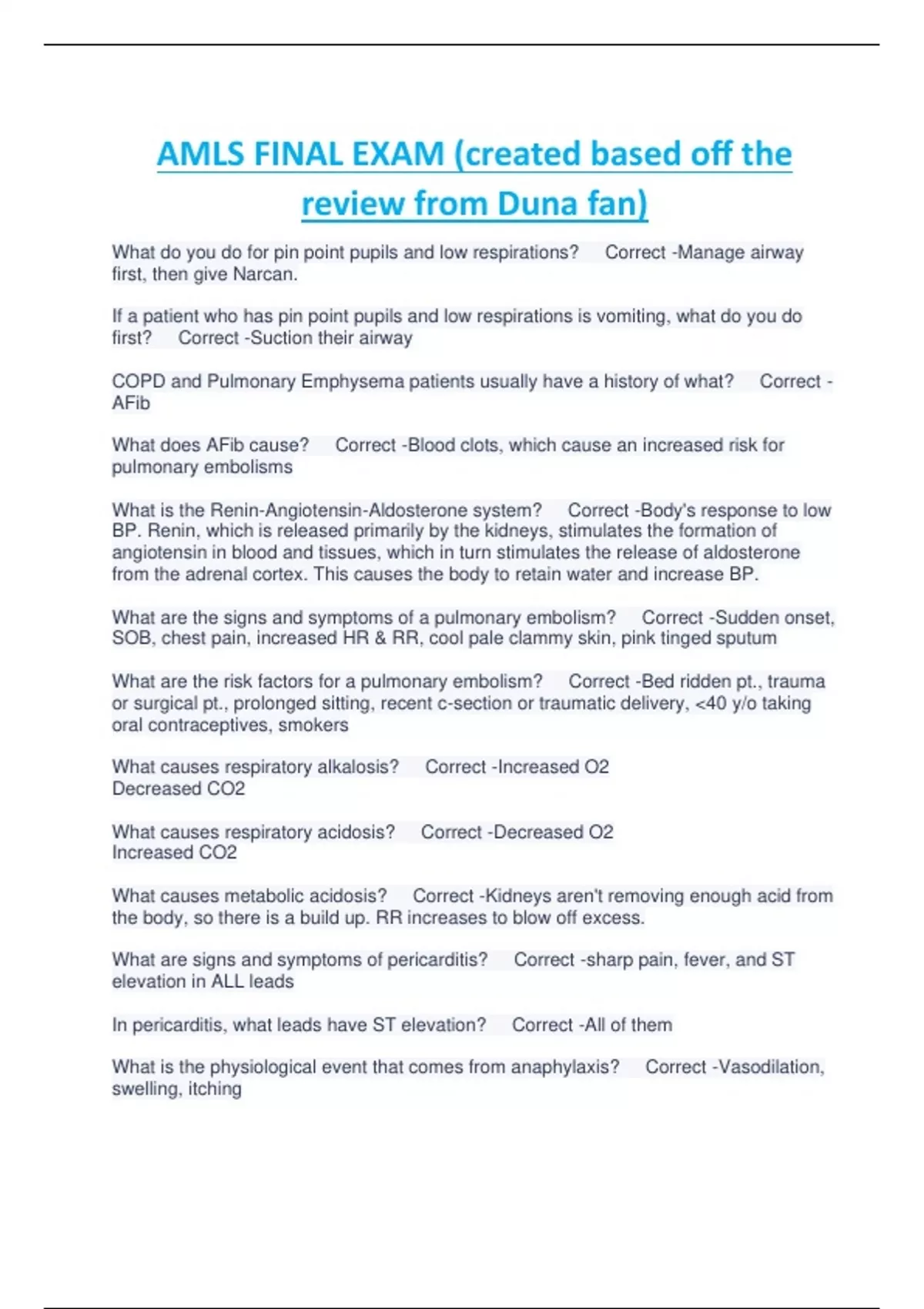 AMLS FINAL EXAM (created based off the review from Duna fan)

What do you do for pin point pupils and low respirations? Correct -Manage airway first, then give Narcan.

If a patient who has pin point pupils and low respirations is vomiting, what do you do first? Correct -Suction their airway

COPD and Pulmonary Emphysema patients usually have a history of what? Correct -AFib

What does AFib cause? Correct -Blood clots, which cause an increased risk for pulmonary embolisms

What is the Renin-Angiotensin-Aldosterone system? Correct -Body's response to low BP. Renin, which is released primarily by the kidneys, stimulates the formation of angiotensin in blood and tissues, which in turn stimulates the release of aldosterone from the adrenal cortex. This causes the body to retain water and increase BP.

What are the signs and symptoms of a pulmonary embolism? Correct -Sudden onset, SOB, chest pain, increased HR & RR, cool pale clammy skin, pink tinged sputum

What are the risk factors for a pulmonary embolism? Correct -Bed ridden pt., trauma or surgical pt., prolonged sitting, recent c-section or traumatic delivery, <40 y/o taking oral contraceptives, smokers

What causes respiratory alkalosis? Correct -Increased O2
Decreased CO2

What causes respiratory acidosis? Correct -Decreased O2
Increased CO2

What causes metabolic acidosis? Correct -Kidneys aren't removing enough acid from the body, so there is a build up. RR increases to blow off excess.

What are signs and symptoms of pericarditis? Correct -sharp pain, fever, and ST elevation in ALL leads

In pericarditis, what leads have ST elevation? Correct -All of them

What is the physiological event that comes from anaphylaxis? Correct -Vasodilation, swelling, itching